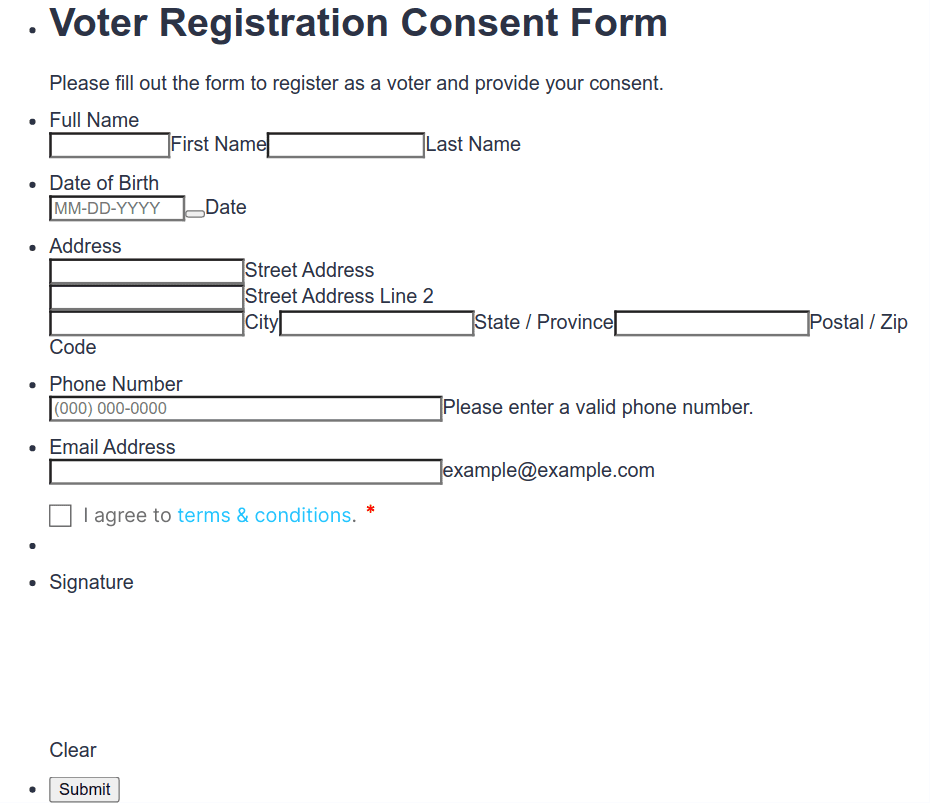 Voter Registration Consent Form

Please fill out the form to register as a voter and provide your consent.

Full Name
First Name Last Name

Date of Birth
MM-DD-YYYY Date

Address
Street Address
Street Address Line 2
City State / Province Postal / Zip Code

Phone Number
(000) 000-0000 Please enter a valid phone number.

Email Address
example@example.com

I agree to terms & conditions. *

Signature

Clear

Submit